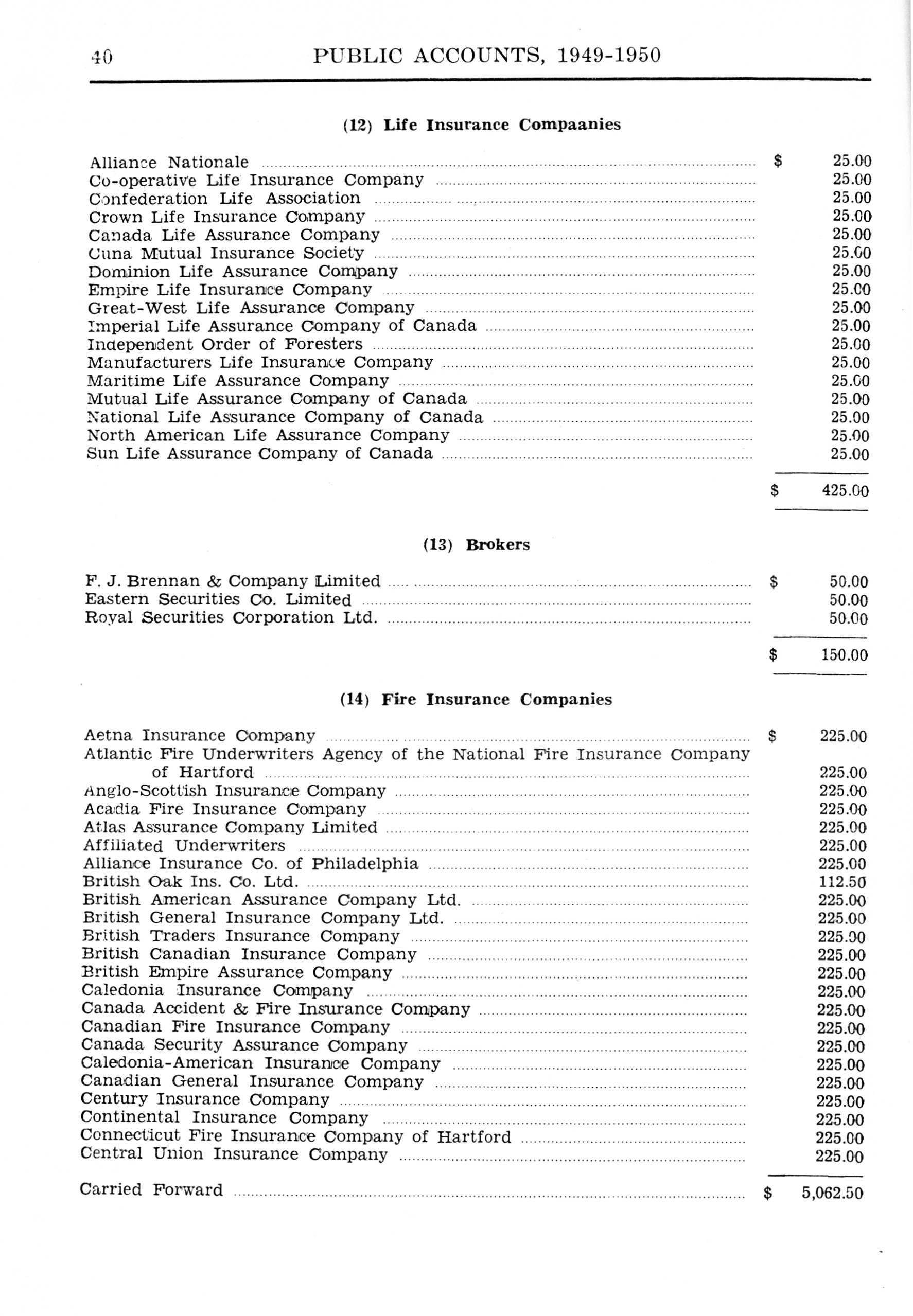 40 PUBLIC ACCOUNTS, 1949-1950

(12) Life Insurance Compaanies

| | |
|---|---|
| Alliance Nationale | $ 25.00 |
| Co-operative Life Insurance Company | 25.00 |
| Confederation Life Association | 25.00 |
| Crown Life Insurance Company | 25.00 |
| Canada Life Assurance Company | 25.00 |
| Cuna Mutual Insurance Society | 25.00 |
| Dominion Life Assurance Company | 25.00 |
| Empire Life Insurance Company | 25.00 |
| Great-West Life Assurance Company | 25.00 |
| Imperial Life Assurance Company of Canada | 25.00 |
| Independent Order of Foresters | 25.00 |
| Manufacturers Life Insurance Company | 25.00 |
| Maritime Life Assurance Company | 25.00 |
| Mutual Life Assurance Company of Canada | 25.00 |
| National Life Assurance Company of Canada | 25.00 |
| North American Life Assurance Company | 25.00 |
| Sun Life Assurance Company of Canada | 25.00 |
| | $ 425.00 |

(13) Brokers

| | |
|---|---|
| F. J. Brennan & Company Limited | $ 50.00 |
| Eastern Securities Co. Limited | 50.00 |
| Royal Securities Corporation Ltd. | 50.00 |
| | $ 150.00 |

(14) Fire Insurance Companies

| | |
|---|---|
| Aetna Insurance Company | $ 225.00 |
| Atlantic Fire Underwriters Agency of the National Fire Insurance Company of Hartford | 225.00 |
| Anglo-Scottish Insurance Company | 225.00 |
| Acadia Fire Insurance Company | 225.00 |
| Atlas Assurance Company Limited | 225.00 |
| Affiliated Underwriters | 225.00 |
| Alliance Insurance Co. of Philadelphia | 225.00 |
| British Oak Ins. Co. Ltd. | 112.50 |
| British American Assurance Company Ltd. | 225.00 |
| British General Insurance Company Ltd. | 225.00 |
| British Traders Insurance Company | 225.00 |
| British Canadian Insurance Company | 225.00 |
| British Empire Assurance Company | 225.00 |
| Caledonia Insurance Company | 225.00 |
| Canada Accident & Fire Insurance Company | 225.00 |
| Canadian Fire Insurance Company | 225.00 |
| Canada Security Assurance Company | 225.00 |
| Caledonia-American Insurance Company | 225.00 |
| Canadian General Insurance Company | 225.00 |
| Century Insurance Company | 225.00 |
| Continental Insurance Company | 225.00 |
| Connecticut Fire Insurance Company of Hartford | 225.00 |
| Central Union Insurance Company | 225.00 |
| Carried Forward | $ 5,062.50 |